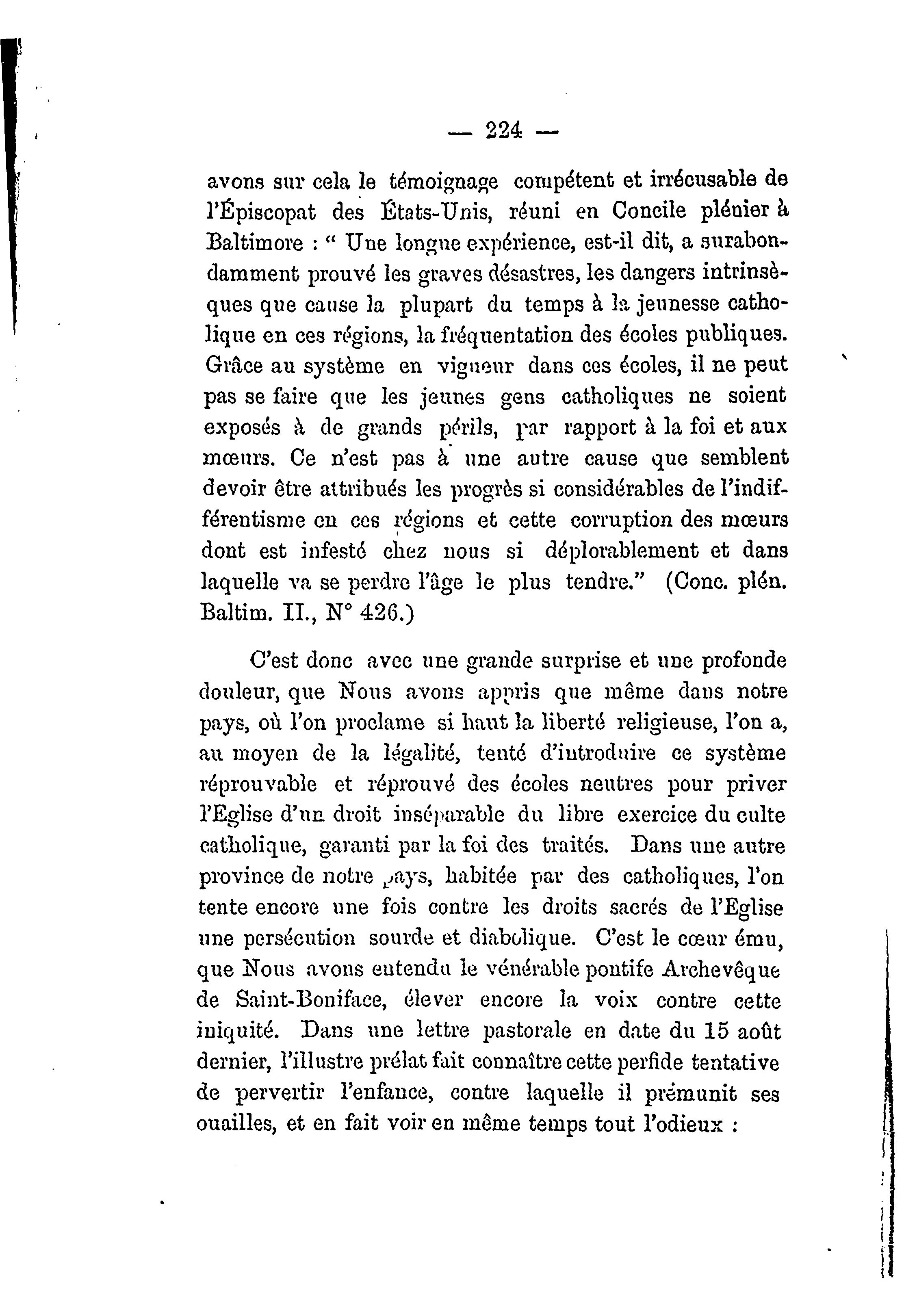 — 224 —

avons sur cela le témoignage compétent et irrécusable de l'Épiscopat des États-Unis, réuni en Concile plénier à Baltimore : " Une longue expérience, est-il dit, a surabondamment prouvé les graves désastres, les dangers intrinsèques que cause la plupart du temps à la jeunesse catholique en ces régions, la fréquentation des écoles publiques. Grâce au système en vigueur dans ces écoles, il ne peut pas se faire que les jeunes gens catholiques ne soient exposés à de grands périls, par rapport à la foi et aux mœurs. Ce n'est pas à une autre cause que semblent devoir être attribués les progrès si considérables de l'indifférentisme en ces régions et cette corruption des mœurs dont est infesté chez nous si déplorablement et dans laquelle va se perdre l'âge le plus tendre." (Conc. plén. Baltim. II., N° 426.)

C'est donc avec une grande surprise et une profonde douleur, que Nous avons appris que même dans notre pays, où l'on proclame si haut la liberté religieuse, l'on a, au moyen de la légalité, tenté d'introduire ce système réprouvable et réprouvé des écoles neutres pour priver l'Eglise d'un droit inséparable du libre exercice du culte catholique, garanti par la foi des traités. Dans une autre province de notre pays, habitée par des catholiques, l'on tente encore une fois contre les droits sacrés de l'Eglise une persécution sourde et diabolique. C'est le cœur ému, que Nous avons entendu le vénérable pontife Archevêque de Saint-Boniface, élever encore la voix contre cette iniquité. Dans une lettre pastorale en date du 15 août dernier, l'illustre prélat fait connaître cette perfide tentative de pervertir l'enfance, contre laquelle il prémunit ses ouailles, et en fait voir en même temps tout l'odieux :